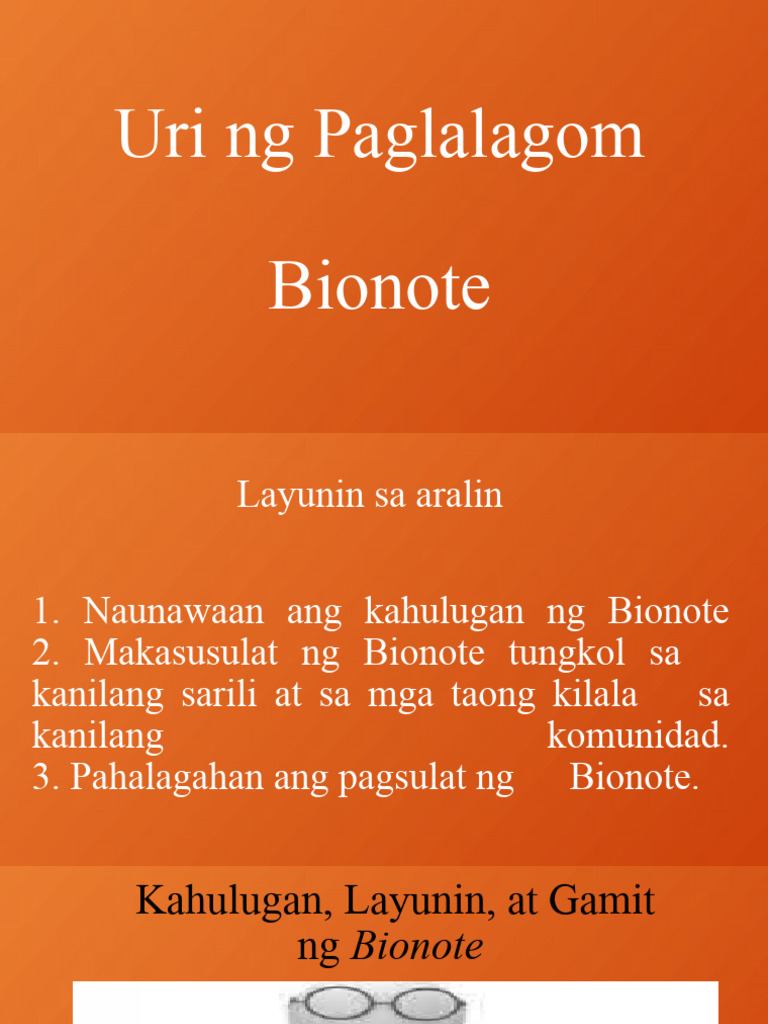 Uri ng Paglalagom

Bionote

Layunin sa aralin

1. Naunawaan ang kahulugan ng Bionote
2. Makasusulat ng Bionote tungkol sa kanilang sarili at sa mga taong kilala sa kanilang komunidad.
3. Pahalagahan ang pagsulat ng Bionote.

Kahulugan, Layunin, at Gamit ng Bionote